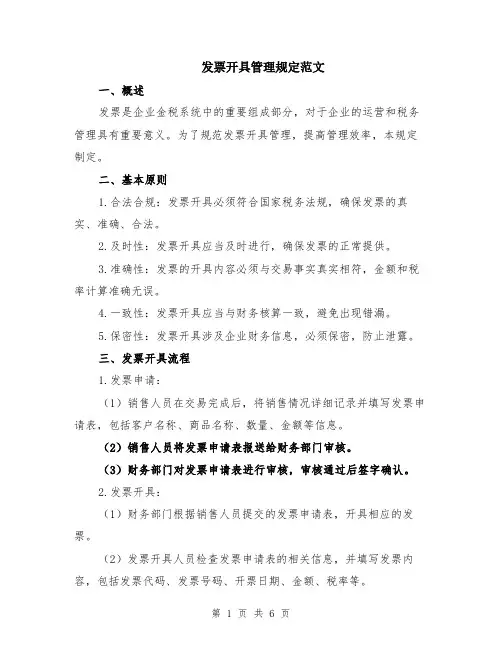 发票开具管理规定范文

一、概述

发票是企业金税系统中的重要组成部分，对于企业的运营和税务管理具有重要意义。为了规范发票开具管理，提高管理效率，本规定制定。

二、基本原则

1.合法合规：发票开具必须符合国家税务法规，确保发票的真实、准确、合法。

2.及时性：发票开具应当及时进行，确保发票的正常提供。

3.准确性：发票的开具内容必须与交易事实真实相符，金额和税率计算准确无误。

4.一致性：发票开具应当与财务核算一致，避免出现错漏。

5.保密性：发票开具涉及企业财务信息，必须保密，防止泄露。

三、发票开具流程

1.发票申请：

（1）销售人员在交易完成后，将销售情况详细记录并填写发票申请表，包括客户名称、商品名称、数量、金额等信息。

（2）销售人员将发票申请表报送给财务部门审核。

（3）财务部门对发票申请表进行审核，审核通过后签字确认。

2.发票开具：

（1）财务部门根据销售人员提交的发票申请表，开具相应的发票。

（2）发票开具人员检查发票申请表的相关信息，并填写发票内容，包括发票代码、发票号码、开票日期、金额、税率等。

第 1 页 共 6 页